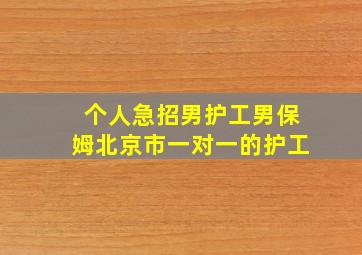 个人急招男护工男保姆北京市一对一的护工